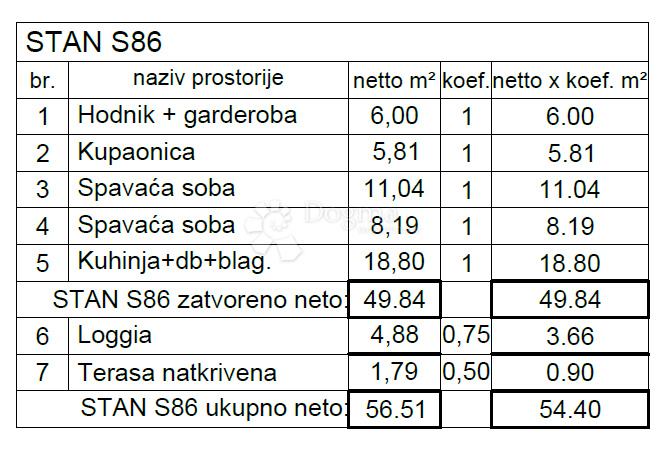 | STAN S86 | | | | |
|---|---|---|---|---|
| br. | naziv prostorije | netto m² | koef. | netto x koef. m² |
| 1 | Hodnik + garderoba | 6,00 | 1 | 6.00 |
| 2 | Kupaonica | 5,81 | 1 | 5.81 |
| 3 | Spavaća soba | 11,04 | 1 | 11.04 |
| 4 | Spavaća soba | 8,19 | 1 | 8.19 |
| 5 | Kuhinja+db+blag. | 18,80 | 1 | 18.80 |
| STAN S86 zatvoreno neto: | | 49.84 | | 49.84 |
| 6 | Loggia | 4,88 | 0,75 | 3.66 |
| 7 | Terasa natkrivena | 1,79 | 0,50 | 0.90 |
| STAN S86 ukupno neto: | | 56.51 | | 54.40 |

Dogma